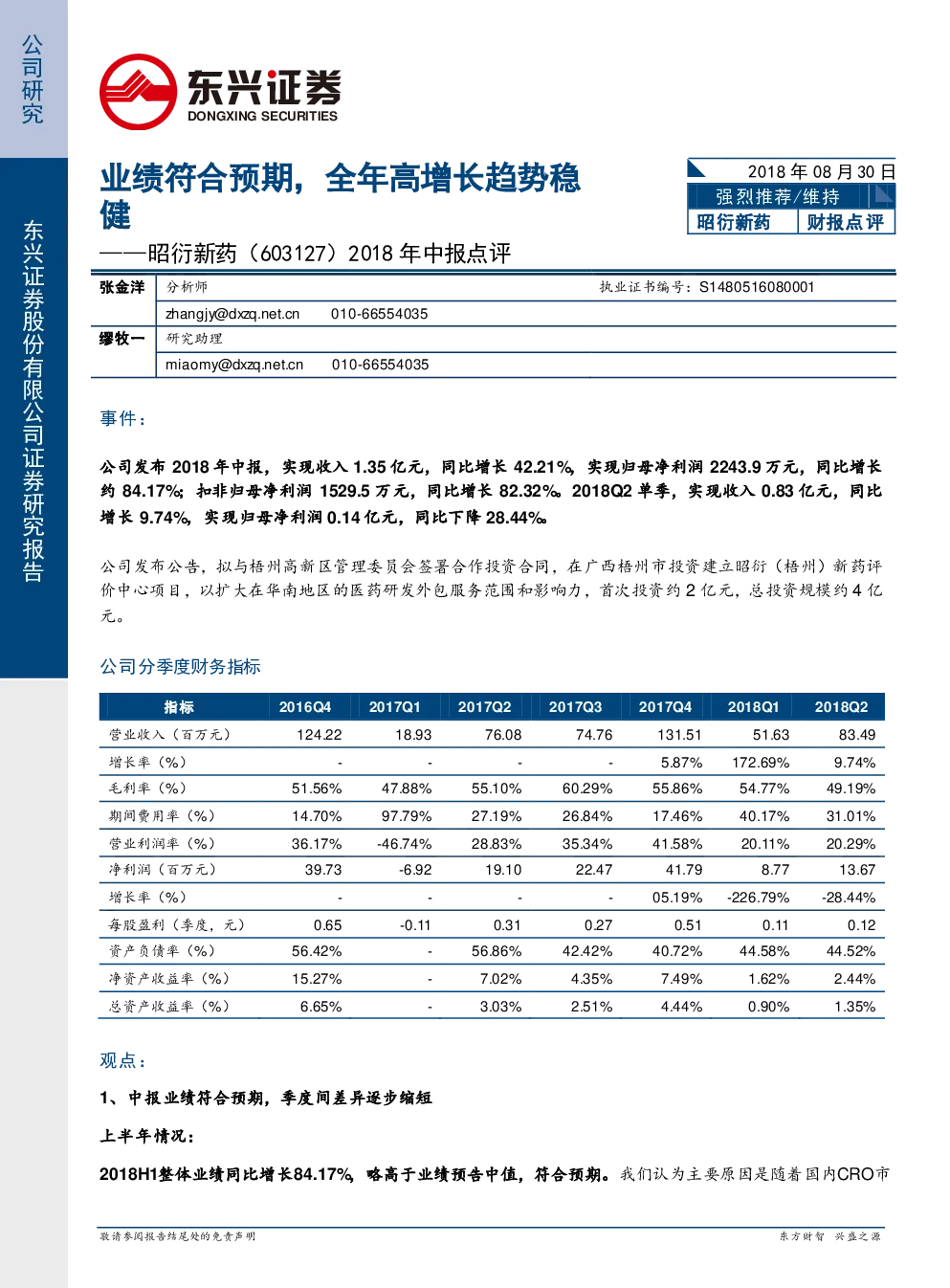 公司研究

东兴证券股份有限公司证券研究报告

东兴证券
DONGXING SECURITIES

业绩符合预期，全年高增长趋势稳健

——昭衍新药（603127）2018年中报点评

2018年08月30日
强烈推荐/维持
昭衍新药 财报点评

张金洋 分析师 执业证书编号：S1480516080001
zhangjy@dxzq.net.cn 010-66554035
缪牧一 研究助理
miaomy@dxzq.net.cn 010-66554035

事件：

公司发布2018年中报，实现收入1.35亿元，同比增长42.21%，实现归母净利润2243.9万元，同比增长约84.17%；扣非归母净利润1529.5万元，同比增长82.32%。2018Q2单季，实现收入0.83亿元，同比增长9.74%，实现归母净利润0.14亿元，同比下降28.44%。

公司发布公告，拟与梧州高新区管理委员会签署合作投资合同，在广西梧州市投资建立昭衍（梧州）新药评价中心项目，以扩大在华南地区的医药研发外包服务范围和影响力，首次投资约2亿元，总投资规模约4亿元。

公司分季度财务指标

| 指标 | 2016Q4 | 2017Q1 | 2017Q2 | 2017Q3 | 2017Q4 | 2018Q1 | 2018Q2 |
|---|---|---|---|---|---|---|---|
| 营业收入（百万元） | 124.22 | 18.93 | 76.08 | 74.76 | 131.51 | 51.63 | 83.49 |
| 增长率（%） | - | - | - | - | 5.87% | 172.69% | 9.74% |
| 毛利率（%） | 51.56% | 47.88% | 55.10% | 60.29% | 55.86% | 54.77% | 49.19% |
| 期间费用率（%） | 14.70% | 97.79% | 27.19% | 26.84% | 17.46% | 40.17% | 31.01% |
| 营业利润率（%） | 36.17% | -46.74% | 28.83% | 35.34% | 41.58% | 20.11% | 20.29% |
| 净利润（百万元） | 39.73 | -6.92 | 19.10 | 22.47 | 41.79 | 8.77 | 13.67 |
| 增长率（%） | - | - | - | - | 05.19% | -226.79% | -28.44% |
| 每股盈利（季度，元） | 0.65 | -0.11 | 0.31 | 0.27 | 0.51 | 0.11 | 0.12 |
| 资产负债率（%） | 56.42% | - | 56.86% | 42.42% | 40.72% | 44.58% | 44.52% |
| 净资产收益率（%） | 15.27% | - | 7.02% | 4.35% | 7.49% | 1.62% | 2.44% |
| 总资产收益率（%） | 6.65% | - | 3.03% | 2.51% | 4.44% | 0.90% | 1.35% |

观点：

1、中报业绩符合预期，季度间差异逐步缩短

上半年情况：

2018H1整体业绩同比增长84.17%，略高于业绩预告中值，符合预期。我们认为主要原因是随着国内CRO市

敬请参阅报告结尾处的免责声明 东方财智 兴盛之源